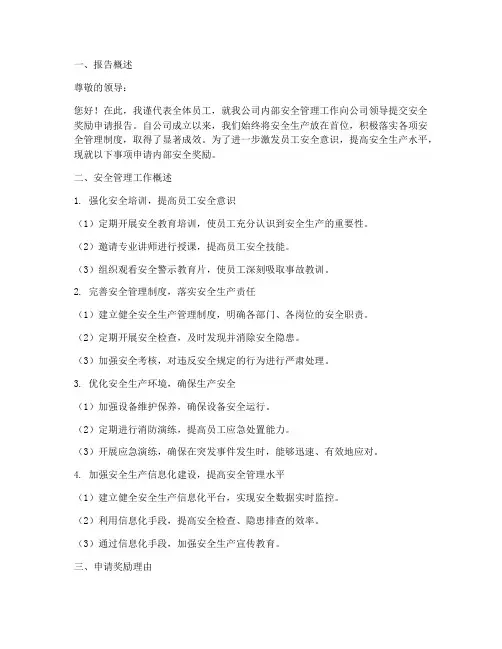 一、报告概述

尊敬的领导：

您好！在此，我谨代表全体员工，就我公司内部安全管理工作向公司领导提交安全奖励申请报告。自公司成立以来，我们始终将安全生产放在首位，积极落实各项安全管理制度，取得了显著成效。为了进一步激发员工安全意识，提高安全生产水平，现就以下事项申请内部安全奖励。

二、安全管理工作概述

1. 强化安全培训，提高员工安全意识

（1）定期开展安全教育培训，使员工充分认识到安全生产的重要性。

（2）邀请专业讲师进行授课，提高员工安全技能。

（3）组织观看安全警示教育片，使员工深刻吸取事故教训。

2. 完善安全管理制度，落实安全生产责任

（1）建立健全安全生产管理制度，明确各部门、各岗位的安全职责。

（2）定期开展安全检查，及时发现并消除安全隐患。

（3）加强安全考核，对违反安全规定的行为进行严肃处理。

3. 优化安全生产环境，确保生产安全

（1）加强设备维护保养，确保设备安全运行。

（2）定期进行消防演练，提高员工应急处置能力。

（3）开展应急演练，确保在突发事件发生时，能够迅速、有效地应对。

4. 加强安全生产信息化建设，提高安全管理水平

（1）建立健全安全生产信息化平台，实现安全数据实时监控。

（2）利用信息化手段，提高安全检查、隐患排查的效率。

（3）通过信息化手段，加强安全生产宣传教育。

三、申请奖励理由